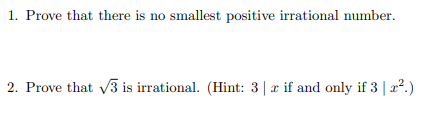 1. Prove that there is no smallest positive irrational number.

2. Prove that $\sqrt{3}$ is irrational. (Hint: $3 \mid x$ if and only if $3 \mid x^2$.)